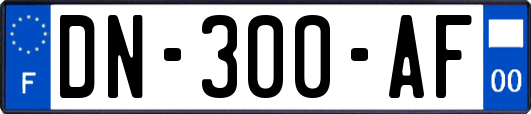 F
DN-300-AF
00